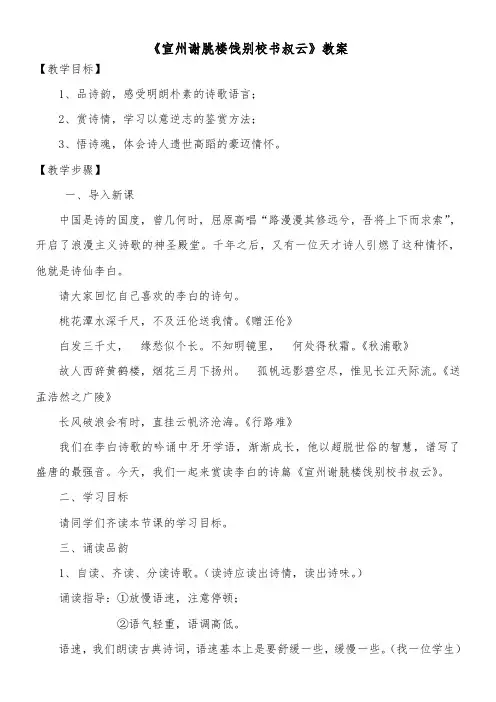 《宣州谢朓楼饯别校书叔云》教案

【教学目标】

1、品诗韵，感受明朗朴素的诗歌语言；

2、赏诗情，学习以意逆志的鉴赏方法；

3、悟诗魂，体会诗人遗世高蹈的豪迈情怀。

【教学步骤】

一、导入新课

中国是诗的国度，曾几何时，屈原高唱“路漫漫其修远兮，吾将上下而求索”，开启了浪漫主义诗歌的神圣殿堂。千年之后，又有一位天才诗人引燃了这种情怀，他就是诗仙李白。

请大家回忆自己喜欢的李白的诗句。

桃花潭水深千尺，不及汪伦送我情。《赠汪伦》

白发三千丈， 缘愁似个长。不知明镜里， 何处得秋霜。《秋浦歌》

故人西辞黄鹤楼，烟花三月下扬州。 孤帆远影碧空尽，惟见长江天际流。《送孟浩然之广陵》

长风破浪会有时，直挂云帆济沧海。《行路难》

我们在李白诗歌的吟诵中牙牙学语，渐渐成长，他以超脱世俗的智慧，谱写了盛唐的最强音。今天，我们一起来赏读李白的诗篇《宣州谢朓楼饯别校书叔云》。

二、学习目标

请同学们齐读本节课的学习目标。

三、诵读品韵

1、自读、齐读、分读诗歌。（读诗应读出诗情，读出诗味。）

诵读指导：①放慢语速，注意停顿；

②语气轻重，语调高低。

语速，我们朗读古典诗词，语速基本上是要舒缓一些，缓慢一些。（找一位学生）